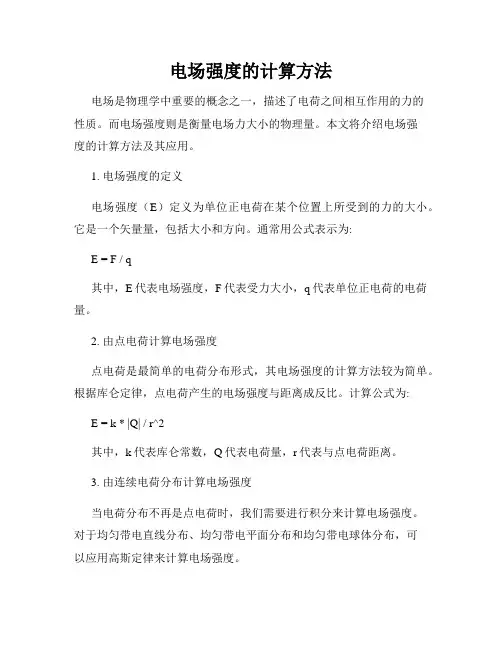 电场强度的计算方法

电场是物理学中重要的概念之一，描述了电荷之间相互作用的力的性质。而电场强度则是衡量电场力大小的物理量。本文将介绍电场强度的计算方法及其应用。

1. 电场强度的定义

电场强度（E）定义为单位正电荷在某个位置上所受到的力的大小。它是一个矢量量，包括大小和方向。通常用公式表示为:

E = F / q

其中，E 代表电场强度，F 代表受力大小，q 代表单位正电荷的电荷量。

2. 由点电荷计算电场强度

点电荷是最简单的电荷分布形式，其电场强度的计算方法较为简单。根据库仑定律，点电荷产生的电场强度与距离成反比。计算公式为:

E = k * |Q| / r^2

其中，k 代表库仑常数，Q 代表电荷量，r 代表与点电荷距离。

3. 由连续电荷分布计算电场强度

当电荷分布不再是点电荷时，我们需要进行积分来计算电场强度。对于均匀带电直线分布、均匀带电平面分布和均匀带电球体分布，可以应用高斯定律来计算电场强度。